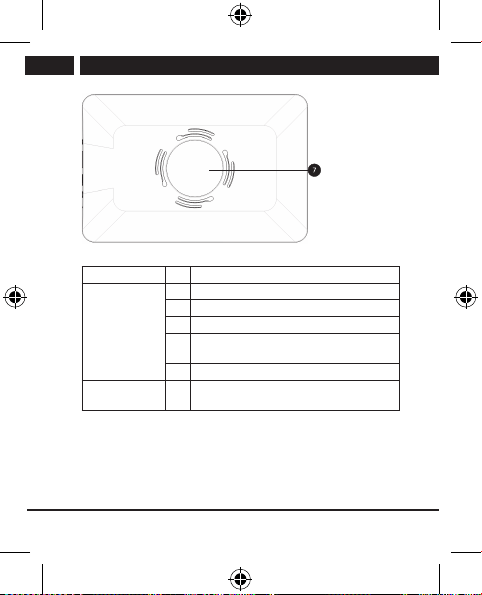 7